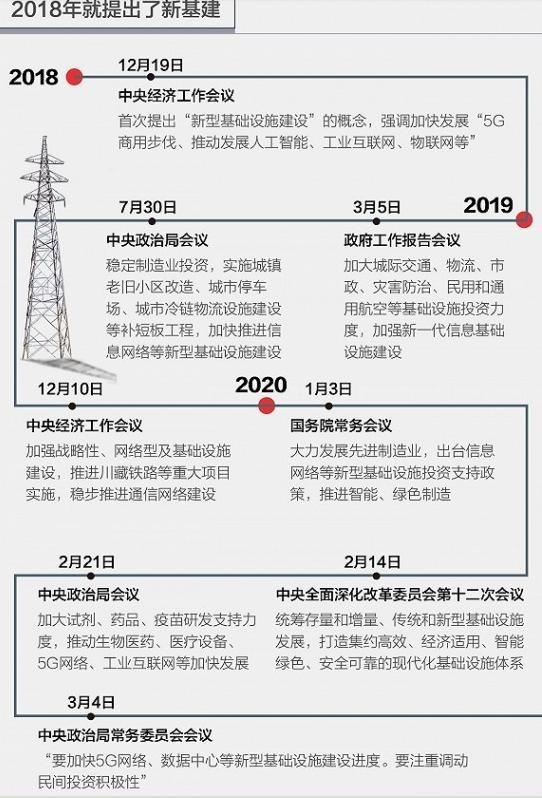 2018年就提出了新基建

2018

12月19日
中央经济工作会议
首次提出“新型基础设施建设”的概念，强调加快发展“5G商用步伐、推动发展人工智能、工业互联网、物联网等”

2019

3月5日
政府工作报告会议
加大城际交通、物流、市政、灾害防治、民用和通用航空等基础设施投资力度，加强新一代信息基础设施建设

7月30日
中央政治局会议
稳定制造业投资，实施城镇老旧小区改造、城市停车场、城市冷链物流设施建设等补短板工程，加快推进信息网络等新型基础设施建设

12月10日
中央经济工作会议
加强战略性、网络型及基础设施建设，推进川藏铁路等重大项目实施，稳步推进通信网络建设

2020

1月3日
国务院常务会议
大力发展先进制造业，出台信息网络等新型基础设施投资支持政策，推进智能、绿色制造

2月14日
中央全面深化改革委员会第十二次会议
统筹存量和增量、传统和新型基础设施发展，打造集约高效、经济适用、智能绿色、安全可靠的现代化基础设施体系

2月21日
中央政治局会议
加大试剂、药品、疫苗研发支持力度，推动生物医药、医疗设备、5G网络、工业互联网等加快发展

3月4日
中央政治局常务委员会会议
“要加快5G网络、数据中心等新型基础设施建设进度。要注重调动民间投资积极性”